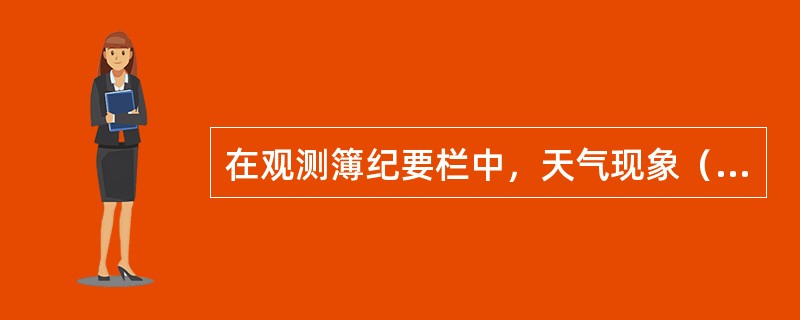 在观测簿纪要栏中，天气现象（...